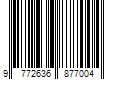 9 772636 877004